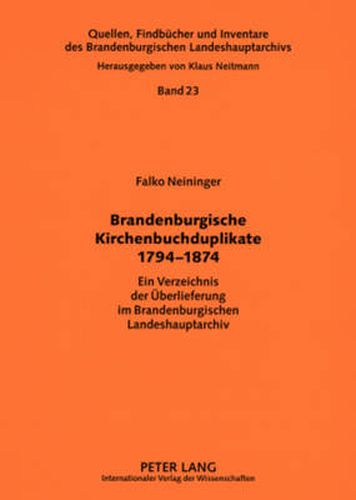 Quellen, Findbücher und Inventare des Brandenburgischen Landeshauptarchivs
Herausgegeben von Klaus Neitmann

Band 23

Falko Neininger

Brandenburgische Kirchenbuchduplikate 1794–1874

Ein Verzeichnis der Überlieferung im Brandenburgischen Landeshauptarchiv

PETER LANG
Internationaler Verlag der Wissenschaften